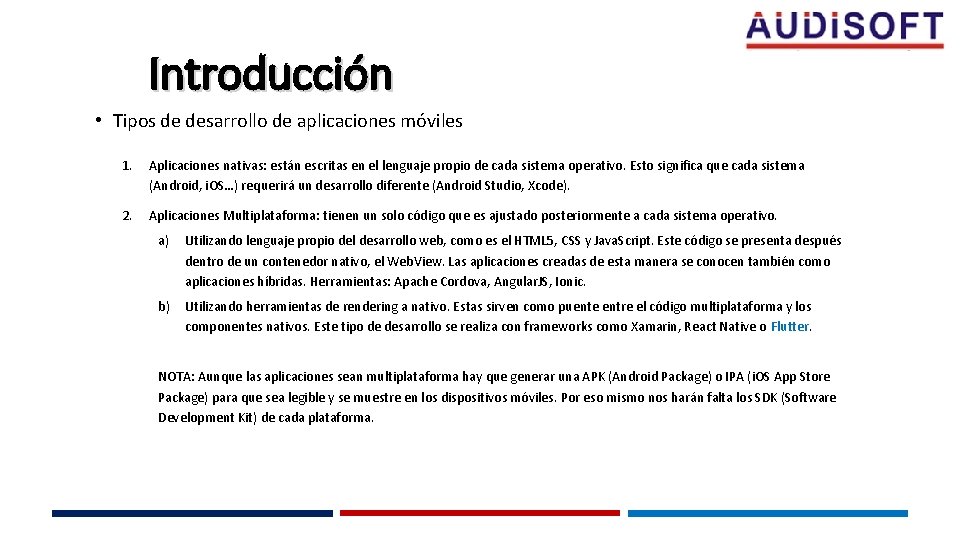 AUDiSOFT

Introducción

• Tipos de desarrollo de aplicaciones móviles

1. Aplicaciones nativas: están escritas en el lenguaje propio de cada sistema operativo. Esto significa que cada sistema (Android, iOS…) requerirá un desarrollo diferente (Android Studio, Xcode).

2. Aplicaciones Multiplataforma: tienen un solo código que es ajustado posteriormente a cada sistema operativo.

a) Utilizando lenguaje propio del desarrollo web, como es el HTML5, CSS y JavaScript. Este código se presenta después dentro de un contenedor nativo, el WebView. Las aplicaciones creadas de esta manera se conocen también como aplicaciones híbridas. Herramientas: Apache Cordova, AngularJS, Ionic.

b) Utilizando herramientas de rendering a nativo. Estas sirven como puente entre el código multiplataforma y los componentes nativos. Este tipo de desarrollo se realiza con frameworks como Xamarin, React Native o Flutter.

NOTA: Aunque las aplicaciones sean multiplataforma hay que generar una APK (Android Package) o IPA (iOS App Store Package) para que sea legible y se muestre en los dispositivos móviles. Por eso mismo nos harán falta los SDK (Software Development Kit) de cada plataforma.